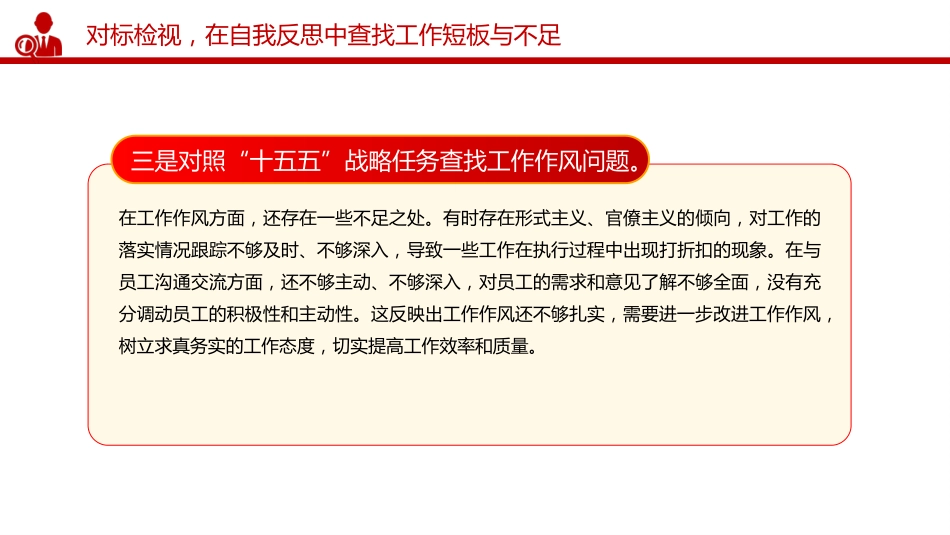 对标检视，在自我反思中查找工作短板与不足

三是对照“十五五”战略任务查找工作作风问题。

在工作作风方面，还存在一些不足之处。有时存在形式主义、官僚主义的倾向，对工作的落实情况跟踪不够及时、不够深入，导致一些工作在执行过程中出现打折扣的现象。在与员工沟通交流方面，还不够主动、不够深入，对员工的需求和意见了解不够全面，没有充分调动员工的积极性和主动性。这反映出工作作风还不够扎实，需要进一步改进工作作风，树立求真务实的工作态度，切实提高工作效率和质量。